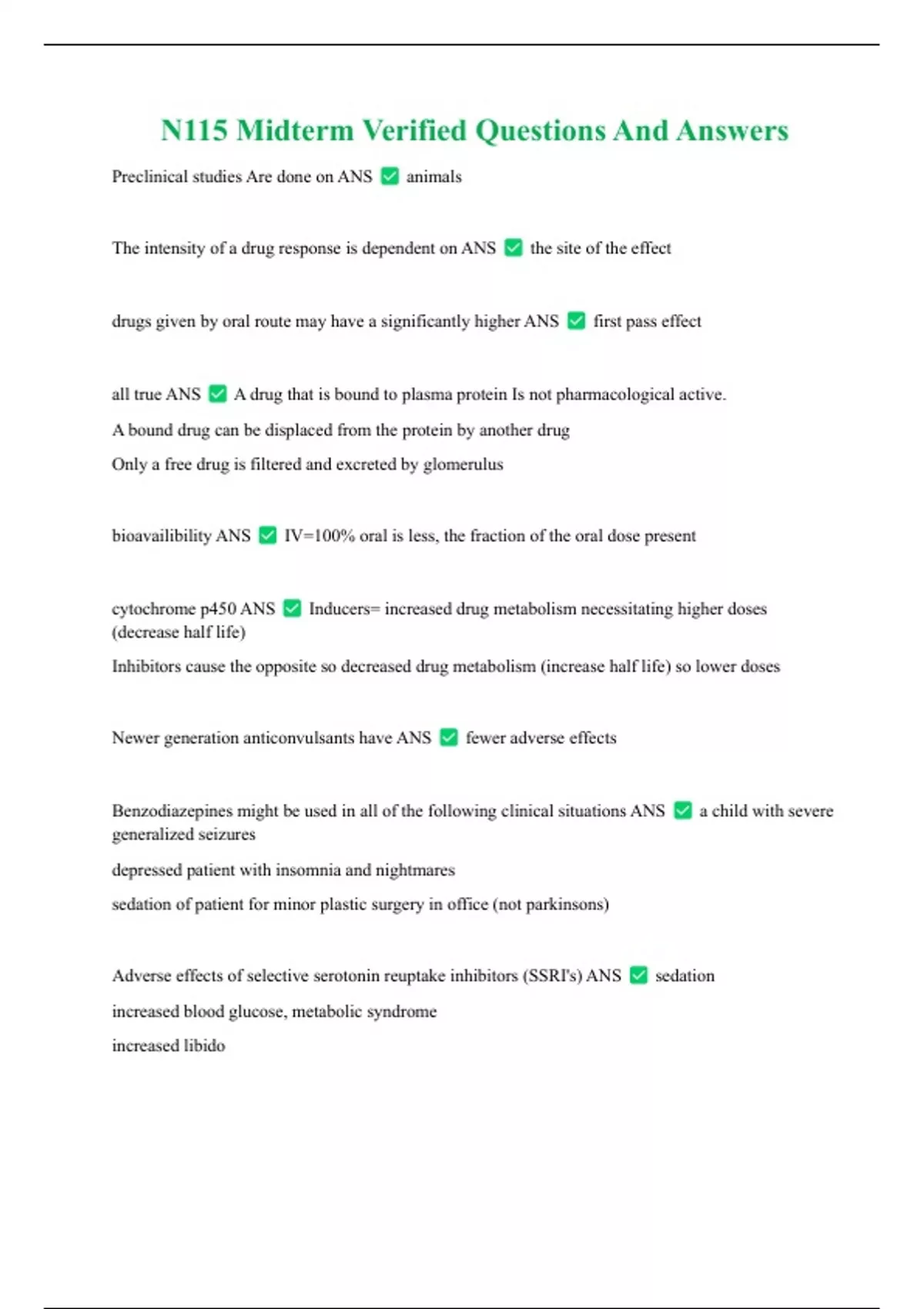 N115 Midterm Verified Questions And Answers

Preclinical studies Are done on ANS ✅ animals

The intensity of a drug response is dependent on ANS ✅ the site of the effect

drugs given by oral route may have a significantly higher ANS ✅ first pass effect

all true ANS ✅ A drug that is bound to plasma protein Is not pharmacological active.

A bound drug can be displaced from the protein by another drug

Only a free drug is filtered and excreted by glomerulus

bioavailibility ANS ✅ IV=100% oral is less, the fraction of the oral dose present

cytochrome p450 ANS ✅ Inducers= increased drug metabolism necessitating higher doses (decrease half life)

Inhibitors cause the opposite so decreased drug metabolism (increase half life) so lower doses

Newer generation anticonvulsants have ANS ✅ fewer adverse effects

Benzodiazepines might be used in all of the following clinical situations ANS ✅ a child with severe generalized seizures

depressed patient with insomnia and nightmares

sedation of patient for minor plastic surgery in office (not parkinsons)

Adverse effects of selective serotonin reuptake inhibitors (SSRI's) ANS ✅ sedation

increased blood glucose, metabolic syndrome

increased libido